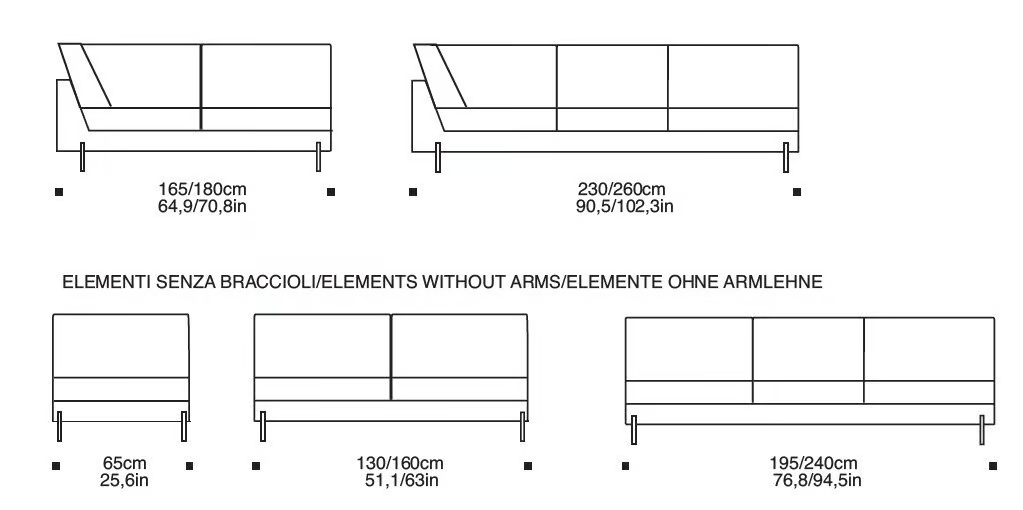 165/180cm
64,9/70,8in

230/260cm
90,5/102,3in

ELEMENTI SENZA BRACCIOLI/ELEMENTS WITHOUT ARMS/ELEMENTE OHNE ARMLEHNE

65cm
25,6in

130/160cm
51,1/63in

195/240cm
76,8/94,5in